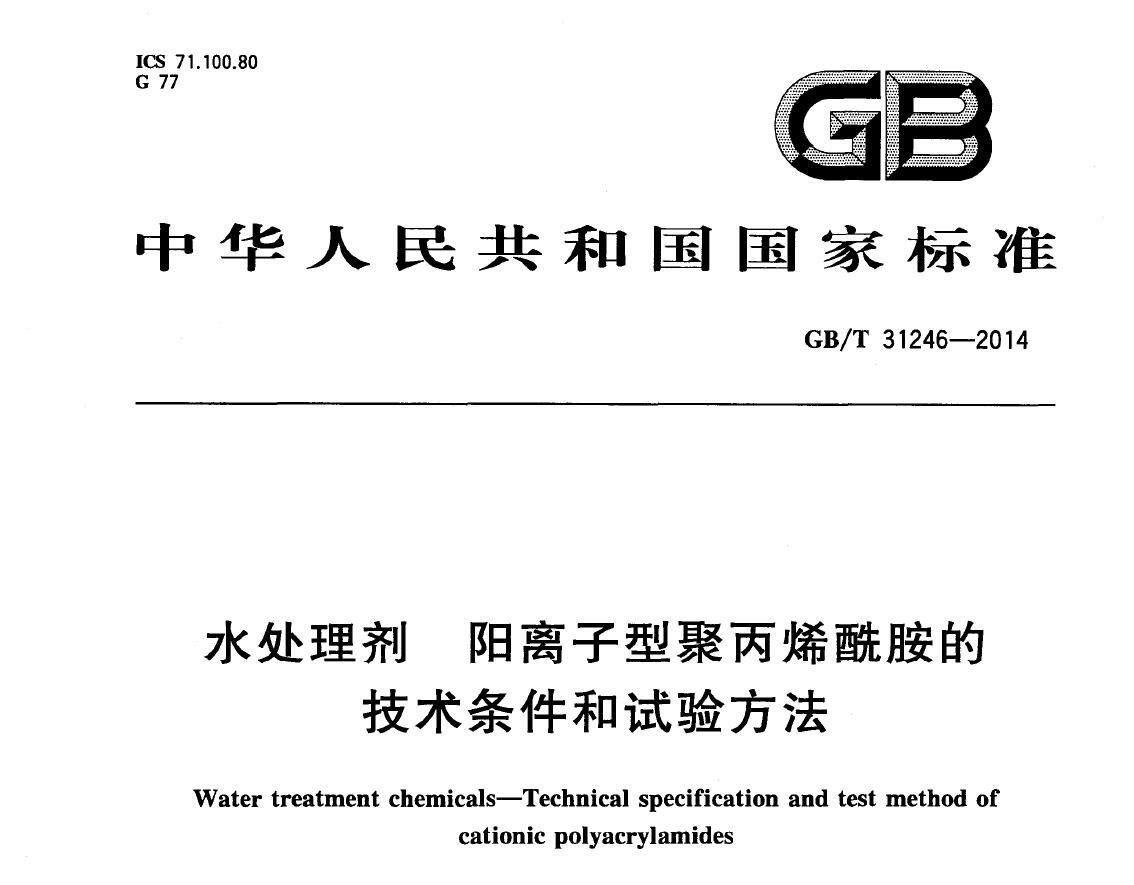 ICS 71.100.80
G 77

GB

中华人民共和国国家标准

GB/T 31246—2014

水处理剂　阳离子型聚丙烯酰胺的技术条件和试验方法

Water treatment chemicals—Technical specification and test method of cationic polyacrylamides